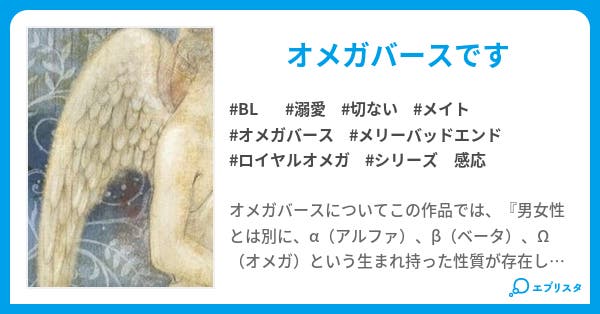 オメガバースです

#BL　#溺愛　#切ない　#メイト
#オメガバース　#メリーバッドエンド
#ロイヤルオメガ　#シリーズ　感応

オメガバースについてこの作品では、『男女性とは別に、α（アルファ）、β（ベータ）、Ω（オメガ）という生まれ持った性質が存在し…

エブリスタ